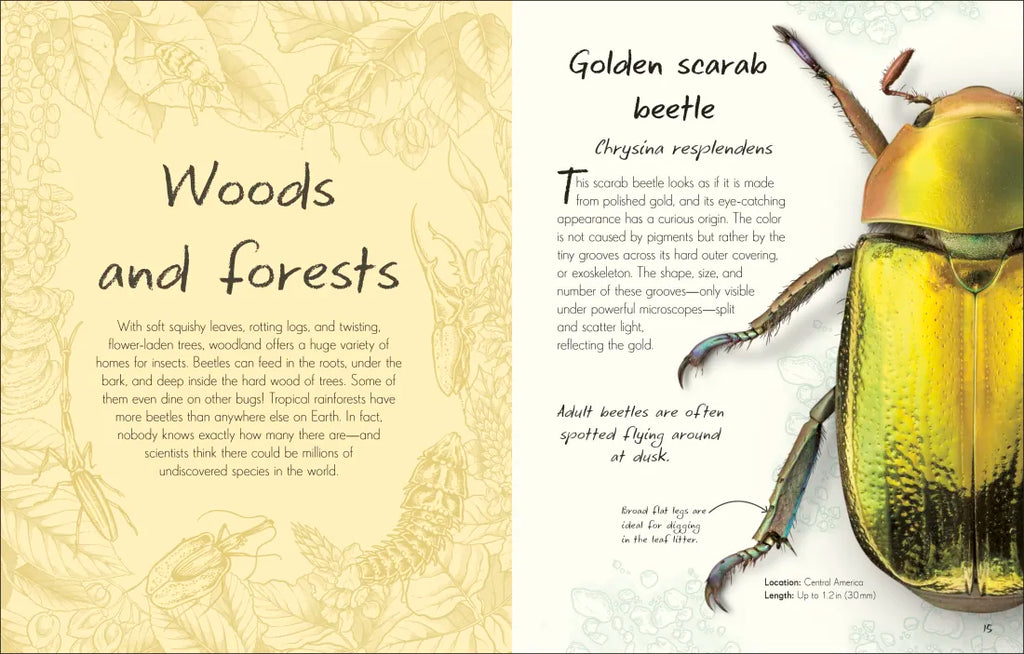 Woods and forests

With soft squishy leaves, rotting logs, and twisting, flower-laden trees, woodland offers a huge variety of homes for insects. Beetles can feed in the roots, under the bark, and deep inside the hard wood of trees. Some of them even dine on other bugs! Tropical rainforests have more beetles than anywhere else on Earth. In fact, nobody knows exactly how many there are—and scientists think there could be millions of undiscovered species in the world.

Golden scarab beetle

Chrysina resplendens

This scarab beetle looks as if it is made from polished gold, and its eye-catching appearance has a curious origin. The color is not caused by pigments but rather by the tiny grooves across its hard outer covering, or exoskeleton. The shape, size, and number of these grooves—only visible under powerful microscopes—split and scatter light, reflecting the gold.

Adult beetles are often spotted flying around at dusk.

Broad flat legs are ideal for digging in the leaf litter.

Location: Central America
Length: Up to 1.2 in (30 mm)

15